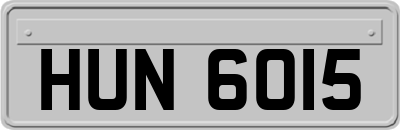 HUN 6015